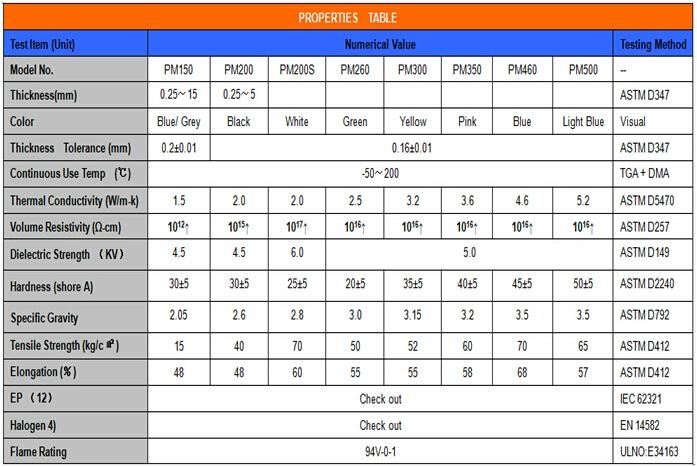 PROPERTIES TABLE

| Test Item (Unit) | Numerical Value | | | | | | | | Testing Method |
|---|---|---|---|---|---|---|---|---|---|
| Model No. | PM150 | PM200 | PM200S | PM260 | PM300 | PM350 | PM460 | PM500 | -- |
| Thickness(mm) | 0.25～15 | 0.25～5 | | | | | | | ASTM D347 |
| Color | Blue/ Grey | Black | White | Green | Yellow | Pink | Blue | Light Blue | Visual |
| Thickness Tolerance (mm) | 0.2±0.01 | 0.16±0.01 | | | | | | | ASTM D347 |
| Continuous Use Temp (℃) | -50～200 | | | | | | | | TGA + DMA |
| Thermal Conductivity (W/m-k) | 1.5 | 2.0 | 2.0 | 2.5 | 3.2 | 3.6 | 4.6 | 5.2 | ASTM D5470 |
| Volume Resistivity (Ω-cm) | $10^{12}$↑ | $10^{15}$↑ | $10^{17}$↑ | $10^{16}$↑ | $10^{16}$↑ | $10^{16}$↑ | $10^{16}$↑ | $10^{16}$↑ | ASTM D257 |
| Dielectric Strength (KV) | 4.5 | 4.5 | 6.0 | 5.0 | | | | | ASTM D149 |
| Hardness (shore A) | 30±5 | 30±5 | 25±5 | 20±5 | 35±5 | 40±5 | 45±5 | 50±5 | ASTM D2240 |
| Specific Gravity | 2.05 | 2.6 | 2.8 | 3.0 | 3.15 | 3.2 | 3.5 | 3.5 | ASTM D792 |
| Tensile Strength (kg/c㎡) | 15 | 40 | 70 | 50 | 52 | 60 | 70 | 65 | ASTM D412 |
| Elongation (%) | 48 | 48 | 60 | 55 | 55 | 58 | 68 | 57 | ASTM D412 |
| EP (12) | Check out | | | | | | | | IEC 62321 |
| Halogen 4) | Check out | | | | | | | | EN 14582 |
| Flame Rating | 94V-0-1 | | | | | | | | ULNO:E34163 |